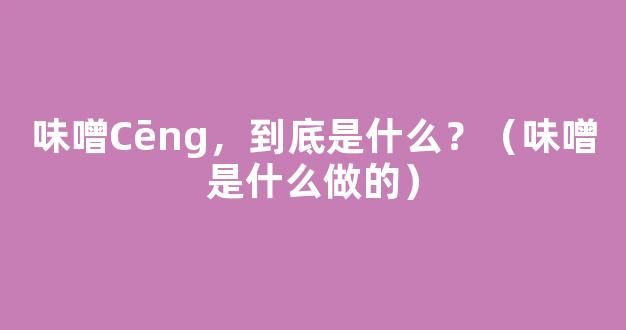 味噌Cēng，到底是什么？（味噌是什么做的）